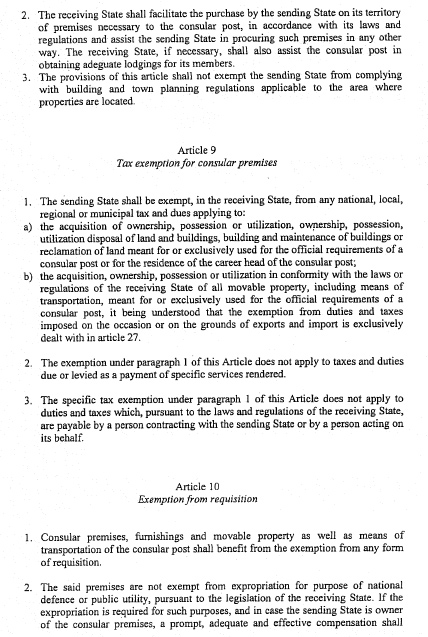 2. The receiving State shall facilitate the purchase by the sending State on its territory of premises necessary to the consular post, in accordance with its laws and regulations and assist the sending State in procuring such premises in any other way. The receiving State, if necessary, shall also assist the consular post in obtaining adeguate lodgings for its members.
3. The provisions of this article shall not exempt the sending State from complying with building and town planning regulations applicable to the area where properties are located.

Article 9
Tax exemption for consular premises

1. The sending State shall be exempt, in the receiving State, from any national, local, regional or municipal tax and dues applying to:
a) the acquisition of ownership, possession or utilization, ownership, possession, utilization disposal of land and buildings, building and maintenance of buildings or reclamation of land meant for or exclusively used for the official requirements of a consular post or for the residence of the career head of the consular post;
b) the acquisition, ownership, possession or utilization in conformity with the laws or regulations of the receiving State of all movable property, including means of transportation, meant for or exclusively used for the official requirements of a consular post, it being understood that the exemption from duties and taxes imposed on the occasion or on the grounds of exports and import is exclusively dealt with in article 27.

2. The exemption under paragraph 1 of this Article does not apply to taxes and duties due or levied as a payment of specific services rendered.

3. The specific tax exemption under paragraph 1 of this Article does not apply to duties and taxes which, pursuant to the laws and regulations of the receiving State, are payable by a person contracting with the sending State or by a person acting on its behalf.

Article 10
Exemption from requisition

1. Consular premises, furnishings and movable property as well as means of transportation of the consular post shall benefit from the exemption from any form of requisition.

2. The said premises are not exempt from expropriation for purpose of national defence or public utility, pursuant to the legislation of the receiving State. If the expropriation is required for such purposes, and in case the sending State is owner of the consular premises, a prompt, adequate and effective compensation shall